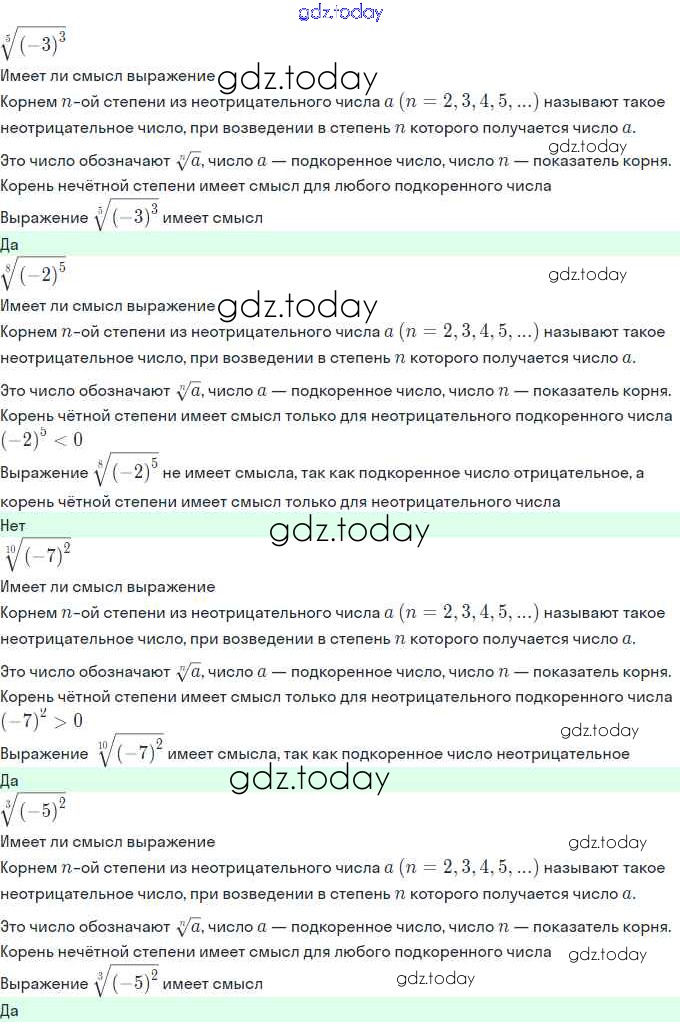 gdz.today

$\sqrt[5]{(-3)^3}$

Имеет ли смысл выражение gdz.today

Корнем $n$-ой степени из неотрицательного числа $a$ $(n = 2, 3, 4, 5, ...)$ называют такое неотрицательное число, при возведении в степень $n$ которого получается число $a$.

gdz.today

Это число обозначают $\sqrt[n]{a}$, число $a$ — подкоренное число, число $n$ — показатель корня.

Корень нечётной степени имеет смысл для любого подкоренного числа

Выражение $\sqrt[5]{(-3)^3}$ имеет смысл

Да

$\sqrt[8]{(-2)^5}$

gdz.today

Имеет ли смысл выражение gdz.today

Корнем $n$-ой степени из неотрицательного числа $a$ $(n = 2, 3, 4, 5, ...)$ называют такое неотрицательное число, при возведении в степень $n$ которого получается число $a$.

Это число обозначают $\sqrt[n]{a}$, число $a$ — подкоренное число, число $n$ — показатель корня.

Корень чётной степени имеет смысл только для неотрицательного подкоренного числа

$(-2)^5 < 0$

Выражение $\sqrt[8]{(-2)^5}$ не имеет смысла, так как подкоренное число отрицательное, а корень чётной степени имеет смысл только для неотрицательного числа

Нет

gdz.today

$\sqrt[10]{(-7)^2}$

Имеет ли смысл выражение

Корнем $n$-ой степени из неотрицательного числа $a$ $(n = 2, 3, 4, 5, ...)$ называют такое неотрицательное число, при возведении в степень $n$ которого получается число $a$.

Это число обозначают $\sqrt[n]{a}$, число $a$ — подкоренное число, число $n$ — показатель корня.

Корень чётной степени имеет смысл только для неотрицательного подкоренного числа

$(-7)^2 > 0$

gdz.today

Выражение $\sqrt[10]{(-7)^2}$ имеет смысла, так как подкоренное число неотрицательное

Да

gdz.today

$\sqrt[3]{(-5)^2}$

Имеет ли смысл выражение

gdz.today

Корнем $n$-ой степени из неотрицательного числа $a$ $(n = 2, 3, 4, 5, ...)$ называют такое неотрицательное число, при возведении в степень $n$ которого получается число $a$.

Это число обозначают $\sqrt[n]{a}$, число $a$ — подкоренное число, число $n$ — показатель корня.

Корень нечётной степени имеет смысл для любого подкоренного числа

gdz.today

Выражение $\sqrt[3]{(-5)^2}$ имеет смысл

gdz.today

Да